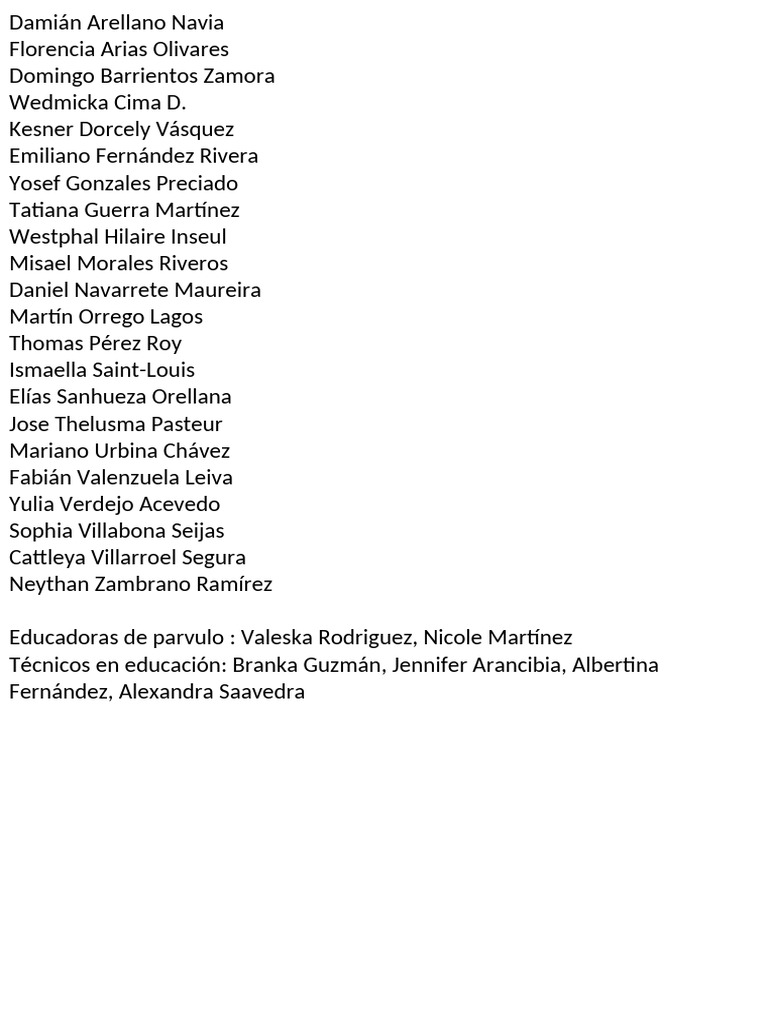 Damián Arellano Navia
Florencia Arias Olivares
Domingo Barrientos Zamora
Wedmicka Cima D.
Kesner Dorcely Vásquez
Emiliano Fernández Rivera
Yosef Gonzales Preciado
Tatiana Guerra Martínez
Westphal Hilaire Inseul
Misael Morales Riveros
Daniel Navarrete Maureira
Martín Orrego Lagos
Thomas Pérez Roy
Ismaella Saint-Louis
Elías Sanhueza Orellana
Jose Thelusma Pasteur
Mariano Urbina Chávez
Fabián Valenzuela Leiva
Yulia Verdejo Acevedo
Sophia Villabona Seijas
Cattleya Villarroel Segura
Neythan Zambrano Ramírez

Educadoras de parvulo : Valeska Rodriguez, Nicole Martínez
Técnicos en educación: Branka Guzmán, Jennifer Arancibia, Albertina Fernández, Alexandra Saavedra